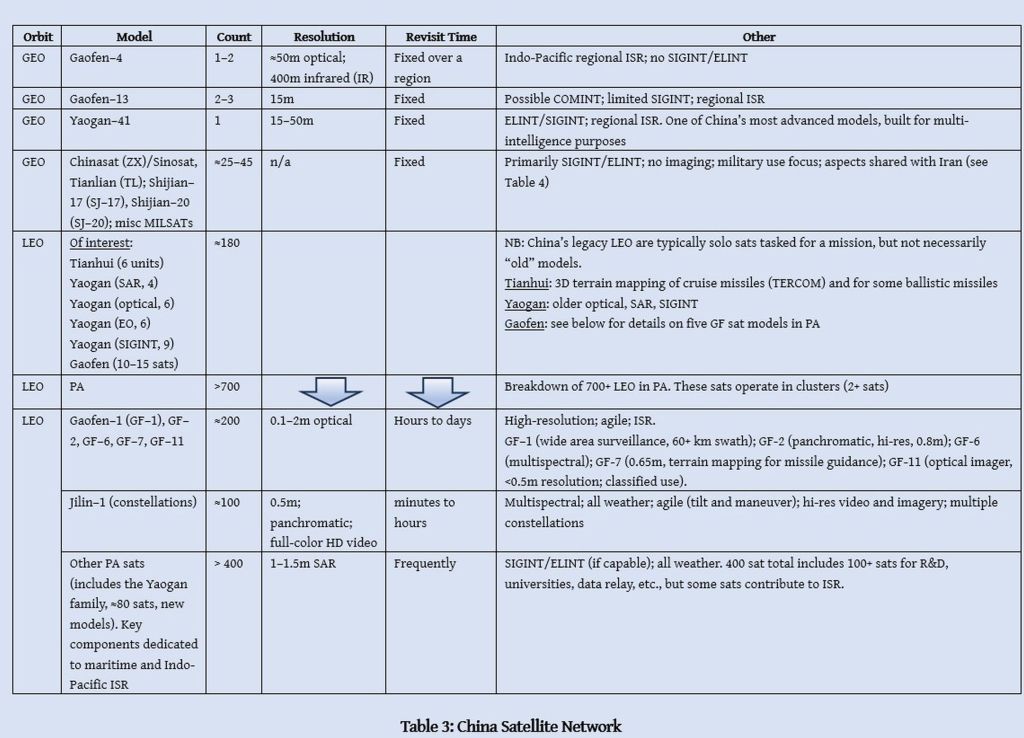 | Orbit | Model | Count | Resolution | Revisit Time | Other |
|---|---|---|---|---|---|
| GEO | Gaofen–4 | 1–2 | ≈50m optical; 400m infrared (IR) | Fixed over a region | Indo-Pacific regional ISR; no SIGINT/ELINT |
| GEO | Gaofen–13 | 2–3 | 15m | Fixed | Possible COMINT; limited SIGINT; regional ISR |
| GEO | Yaogan–41 | 1 | 15–50m | Fixed | ELINT/SIGINT; regional ISR. One of China's most advanced models, built for multi-intelligence purposes |
| GEO | Chinasat (ZX)/Sinosat, Tianlian (TL); Shijian–17 (SJ–17), Shijian–20 (SJ–20); misc MILSATs | ≈25–45 | n/a | Fixed | Primarily SIGINT/ELINT; no imaging; military use focus; aspects shared with Iran (see Table 4) |
| LEO | Of interest: Tianhui (6 units) Yaogan (SAR, 4) Yaogan (optical, 6) Yaogan (EO, 6) Yaogan (SIGINT, 9) Gaofen (10–15 sats) | ≈180 | | | NB: China's legacy LEO are typically solo sats tasked for a mission, but not necessarily "old" models. Tianhui: 3D terrain mapping of cruise missiles (TERCOM) and for some ballistic missiles Yaogan: older optical, SAR, SIGINT Gaofen: see below for details on five GF sat models in PA |
| LEO | PA | >700 | | | Breakdown of 700+ LEO in PA. These sats operate in clusters (2+ sats) |
| LEO | Gaofen–1 (GF–1), GF–2, GF–6, GF–7, GF–11 | ≈200 | 0.1–2m optical | Hours to days | High-resolution; agile; ISR. GF–1 (wide area surveillance, 60+ km swath); GF-2 (panchromatic, hi-res, 0.8m); GF-6 (multispectral); GF-7 (0.65m, terrain mapping for missile guidance); GF-11 (optical imager, <0.5m resolution; classified use). |
| | Jilin–1 (constellations) | ≈100 | 0.5m; panchromatic; full-color HD video | minutes to hours | Multispectral; all weather; agile (tilt and maneuver); hi-res video and imagery; multiple constellations |
| | Other PA sats (includes the Yaogan family, ≈80 sats, new models). Key components dedicated to maritime and Indo-Pacific ISR | > 400 | 1–1.5m SAR | Frequently | SIGINT/ELINT (if capable); all weather. 400 sat total includes 100+ sats for R&D, universities, data relay, etc., but some sats contribute to ISR. |

Table 3: China Satellite Network